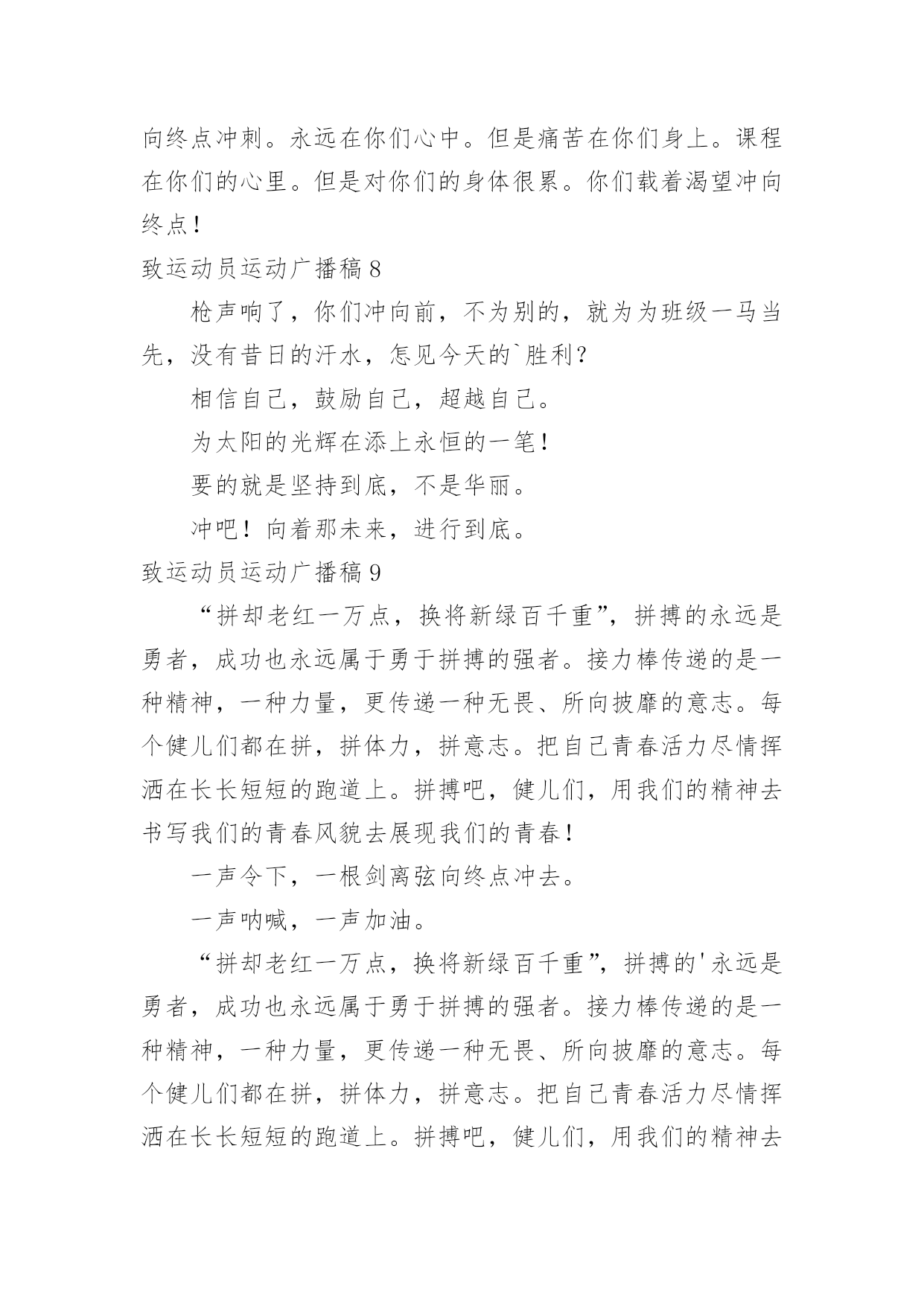 向终点冲刺。永远在你们心中。但是痛苦在你们身上。课程在你们的心里。但是对你们的身体很累。你们载着渴望冲向终点！

致运动员运动广播稿 8

枪声响了，你们冲向前，不为别的，就为为班级一马当先，没有昔日的汗水，怎见今天的`胜利？

相信自己，鼓励自己，超越自己。

为太阳的光辉在添上永恒的一笔！

要的就是坚持到底，不是华丽。

冲吧！向着那未来，进行到底。

致运动员运动广播稿 9

“拼却老红一万点，换将新绿百千重”，拼搏的永远是勇者，成功也永远属于勇于拼搏的强者。接力棒传递的是一种精神，一种力量，更传递一种无畏、所向披靡的意志。每个健儿们都在拼，拼体力，拼意志。把自己青春活力尽情挥洒在长长短短的跑道上。拼搏吧，健儿们，用我们的精神去书写我们的青春风貌去展现我们的青春！

一声令下，一根剑离弦向终点冲去。

一声呐喊，一声加油。

“拼却老红一万点，换将新绿百千重”，拼搏的'永远是勇者，成功也永远属于勇于拼搏的强者。接力棒传递的是一种精神，一种力量，更传递一种无畏、所向披靡的意志。每个健儿们都在拼，拼体力，拼意志。把自己青春活力尽情挥洒在长长短短的跑道上。拼搏吧，健儿们，用我们的精神去